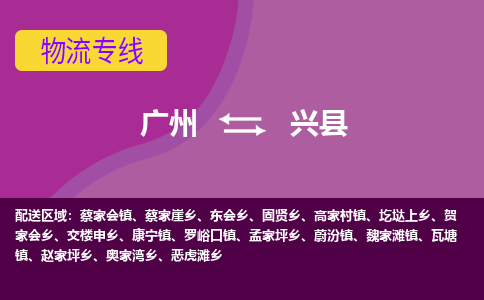 物流专线

广州 兴县

配送区域：蔡家会镇、蔡家崖乡、东会乡、固贤乡、高家村镇、圪垯上乡、贺家会乡、交楼申乡、康宁镇、罗峪口镇、孟家坪乡、蔚汾镇、魏家滩镇、瓦塘镇、赵家坪乡、奥家湾乡、恶虎滩乡